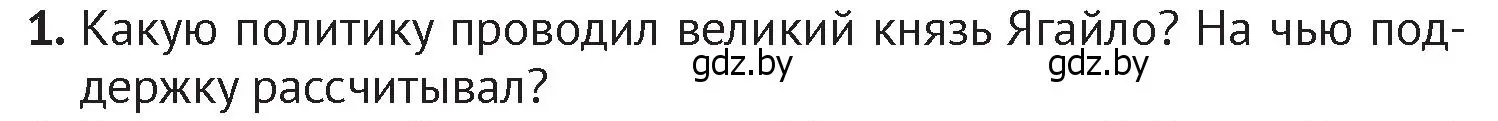 1. Какую политику проводил великий князь Ягайло? На чью поддержку рассчитывал?

gdz.by gdz.by